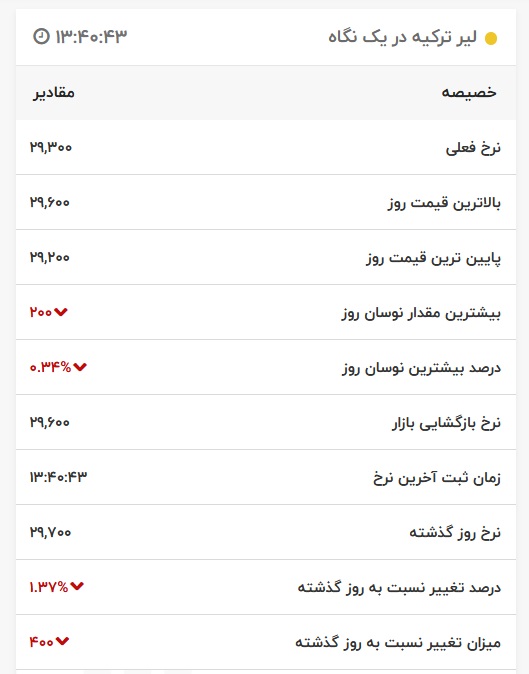 لیر ترکیه در یک نگاه
۱۳:۴۰:۴۳

| خصیصه | مقادیر |
|---|---|
| نرخ فعلی | ۲۹,۳۰۰ |
| بالاترین قیمت روز | ۲۹,۶۰۰ |
| پایین ترین قیمت روز | ۲۹,۲۰۰ |
| بیشترین مقدار نوسان روز | ۲۰۰ |
| درصد بیشترین نوسان روز | ۰.۳۴% |
| نرخ بازگشایی بازار | ۲۹,۶۰۰ |
| زمان ثبت آخرین نرخ | ۱۳:۴۰:۴۳ |
| نرخ روز گذشته | ۲۹,۷۰۰ |
| درصد تغییر نسبت به روز گذشته | ۱.۳۷% |
| میزان تغییر نسبت به روز گذشته | ۴۰۰ |